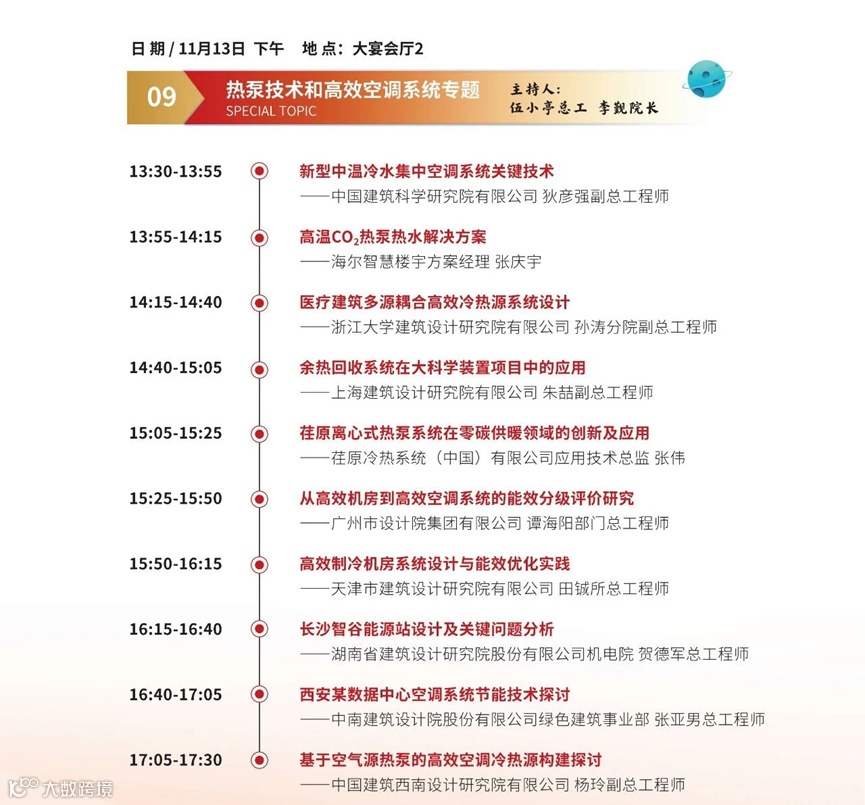 日期/11月13日 下午 地点：大宴会厅2

09 热泵技术和高效空调系统专题
SPECIAL TOPIC

主持人：
伍小亭总工 李觐院长

13:30-13:55 新型中温冷水集中空调系统关键技术
——中国建筑科学研究院有限公司 狄彦强副总工程师

13:55-14:15 高温$CO_2$热泵热水解决方案
——海尔智慧楼宇方案经理 张庆宇

14:15-14:40 医疗建筑多源耦合高效冷热源系统设计
——浙江大学建筑设计研究院有限公司 孙涛分院副总工程师

14:40-15:05 余热回收系统在大科学装置项目中的应用
——上海建筑设计研究院有限公司 朱喆副总工程师

15:05-15:25 荏原离心式热泵系统在零碳供暖领域的创新及应用
——荏原冷热系统（中国）有限公司应用技术总监 张伟

15:25-15:50 从高效机房到高效空调系统的能效分级评价研究
——广州市设计院集团有限公司 谭海阳部门总工程师

15:50-16:15 高效制冷机房系统设计与能效优化实践
——天津市建筑设计研究院有限公司 田铖所总工程师

16:15-16:40 长沙智谷能源站设计及关键问题分析
——湖南省建筑设计研究院股份有限公司机电院 贺德军总工程师

16:40-17:05 西安某数据中心空调系统节能技术探讨
——中南建筑设计院股份有限公司绿色建筑事业部 张亚男总工程师

17:05-17:30 基于空气源热泵的高效空调冷热源构建探讨
——中国建筑西南设计研究院有限公司 杨玲副总工程师

大数跨境